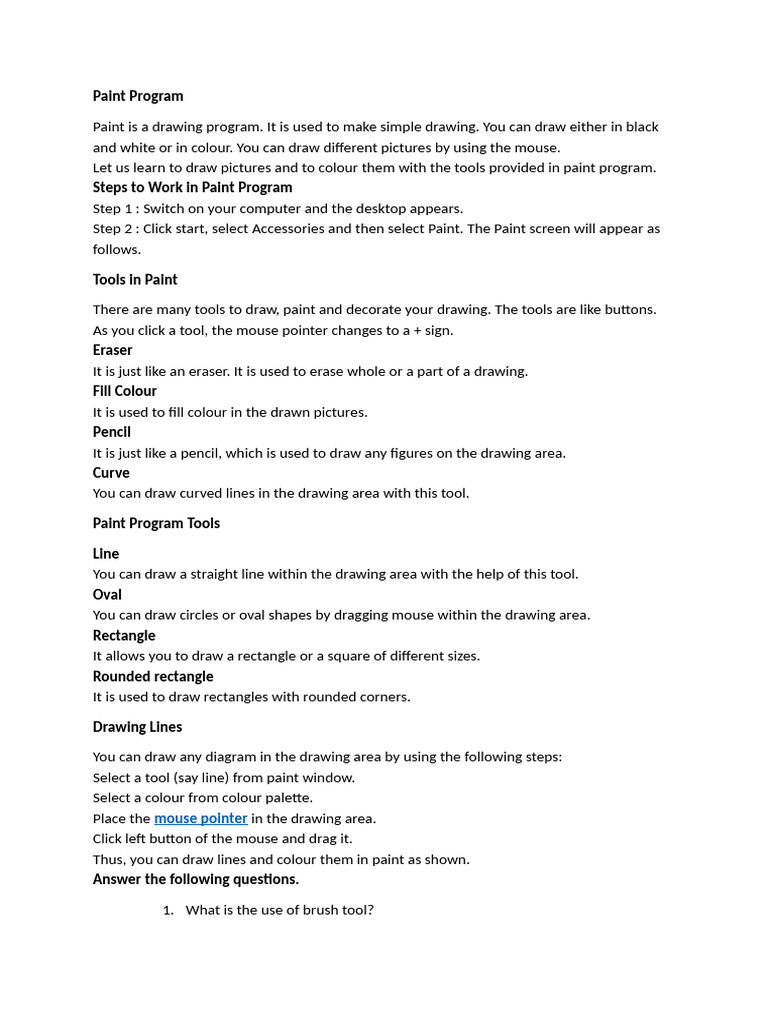 Paint Program

Paint is a drawing program. It is used to make simple drawing. You can draw either in black and white or in colour. You can draw different pictures by using the mouse.
Let us learn to draw pictures and to colour them with the tools provided in paint program.
Steps to Work in Paint Program
Step 1 : Switch on your computer and the desktop appears.
Step 2 : Click start, select Accessories and then select Paint. The Paint screen will appear as follows.

Tools in Paint

There are many tools to draw, paint and decorate your drawing. The tools are like buttons. As you click a tool, the mouse pointer changes to a + sign.
Eraser
It is just like an eraser. It is used to erase whole or a part of a drawing.
Fill Colour
It is used to fill colour in the drawn pictures.
Pencil
It is just like a pencil, which is used to draw any figures on the drawing area.
Curve
You can draw curved lines in the drawing area with this tool.

Paint Program Tools

Line
You can draw a straight line within the drawing area with the help of this tool.
Oval
You can draw circles or oval shapes by dragging mouse within the drawing area.
Rectangle
It allows you to draw a rectangle or a square of different sizes.
Rounded rectangle
It is used to draw rectangles with rounded corners.

Drawing Lines

You can draw any diagram in the drawing area by using the following steps:
Select a tool (say line) from paint window.
Select a colour from colour palette.
Place the mouse pointer in the drawing area.
Click left button of the mouse and drag it.
Thus, you can draw lines and colour them in paint as shown.
Answer the following questions.

1. What is the use of brush tool?